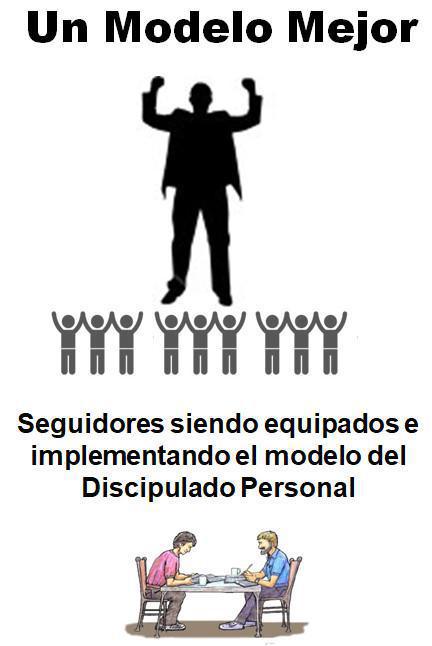 Un Modelo Mejor

Seguidores siendo equipados e implementando el modelo del Discipulado Personal